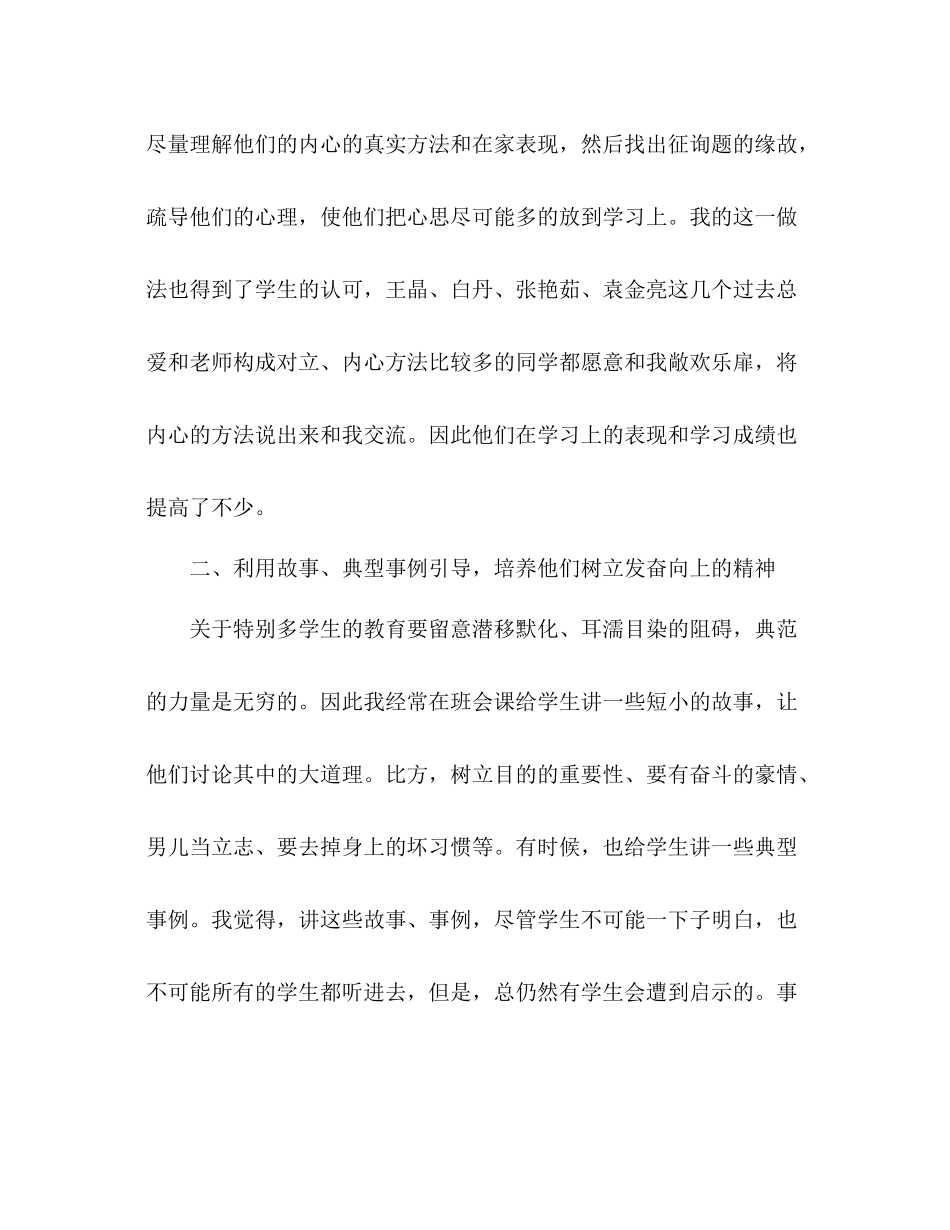 尽量理解他们的内心的真实方法和在家表现，然后找出征询题的缘故，疏导他们的心理，使他们把心思尽可能多的放到学习上。我的这一做法也得到了学生的认可，王晶、白丹、张艳茹、袁金亮这几个过去总爱和老师构成对立、内心方法比较多的同学都愿意和我敞欢乐扉，将内心的方法说出来和我交流。因此他们在学习上的表现和学习成绩也提高了不少。

二、利用故事、典型事例引导，培养他们树立发奋向上的精神

关于特别多学生的教育要留意潜移默化、耳濡目染的阻碍，典范的力量是无穷的。因此我经常在班会课给学生讲一些短小的故事，让他们讨论其中的大道理。比方，树立目的的重要性、要有奋斗的豪情、男儿当立志、要去掉身上的坏习惯等。有时候，也给学生讲一些典型事例。我觉得，讲这些故事、事例，尽管学生不可能一下子明白，也不可能所有的学生都听进去，但是，总仍然有学生会遭到启示的。事